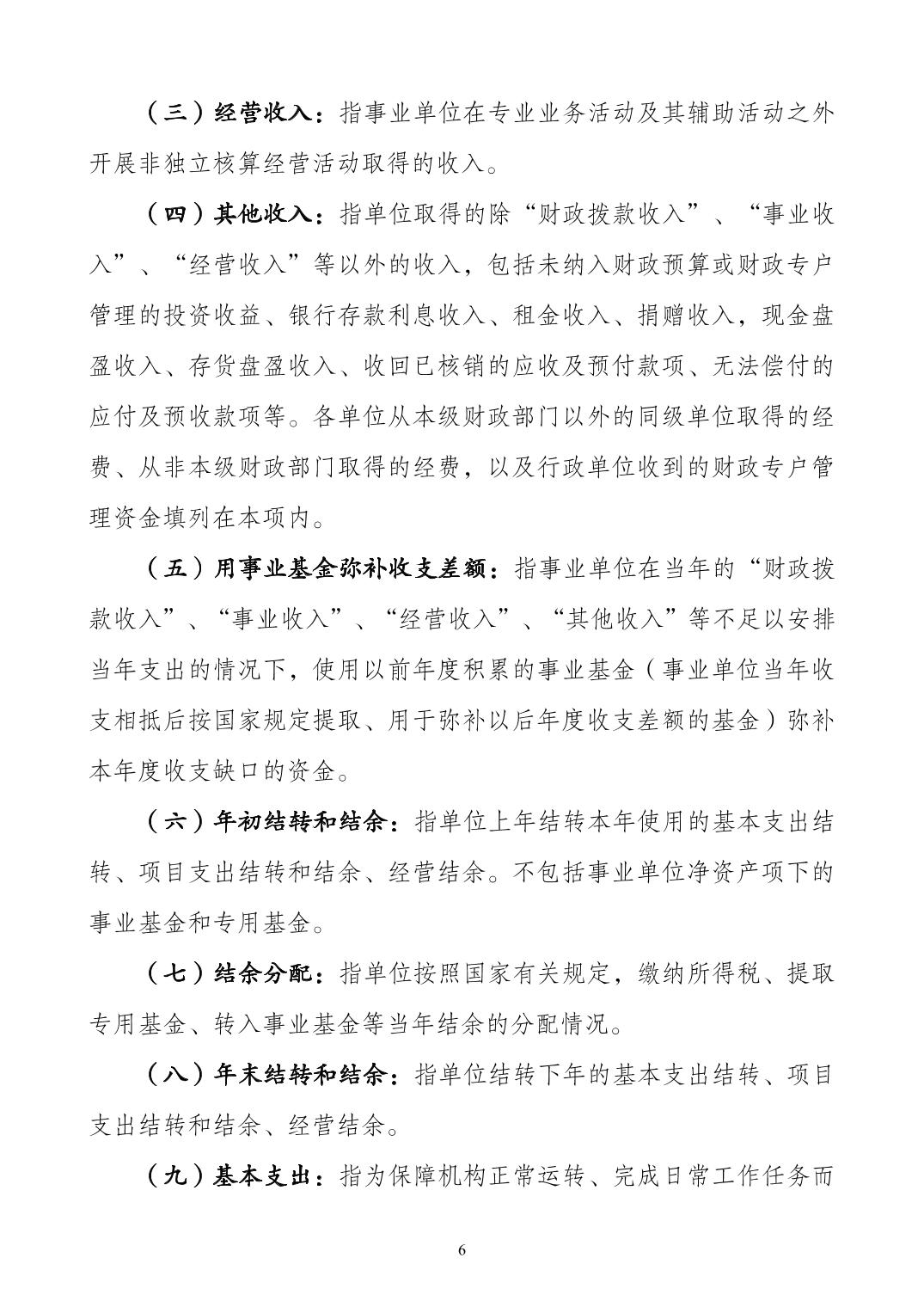 （三）经营收入：指事业单位在专业业务活动及其辅助活动之外开展非独立核算经营活动取得的收入。

（四）其他收入：指单位取得的除“财政拨款收入”、“事业收入”、“经营收入”等以外的收入，包括未纳入财政预算或财政专户管理的投资收益、银行存款利息收入、租金收入、捐赠收入，现金盘盈收入、存货盘盈收入、收回已核销的应收及预付款项、无法偿付的应付及预收款项等。各单位从本级财政部门以外的同级单位取得的经费、从非本级财政部门取得的经费，以及行政单位收到的财政专户管理资金填列在本项内。

（五）用事业基金弥补收支差额：指事业单位在当年的“财政拨款收入”、“事业收入”、“经营收入”、“其他收入”等不足以安排当年支出的情况下，使用以前年度积累的事业基金（事业单位当年收支相抵后按国家规定提取、用于弥补以后年度收支差额的基金）弥补本年度收支缺口的资金。

（六）年初结转和结余：指单位上年结转本年使用的基本支出结转、项目支出结转和结余、经营结余。不包括事业单位净资产项下的事业基金和专用基金。

（七）结余分配：指单位按照国家有关规定，缴纳所得税、提取专用基金、转入事业基金等当年结余的分配情况。

（八）年末结转和结余：指单位结转下年的基本支出结转、项目支出结转和结余、经营结余。

（九）基本支出：指为保障机构正常运转、完成日常工作任务而

6